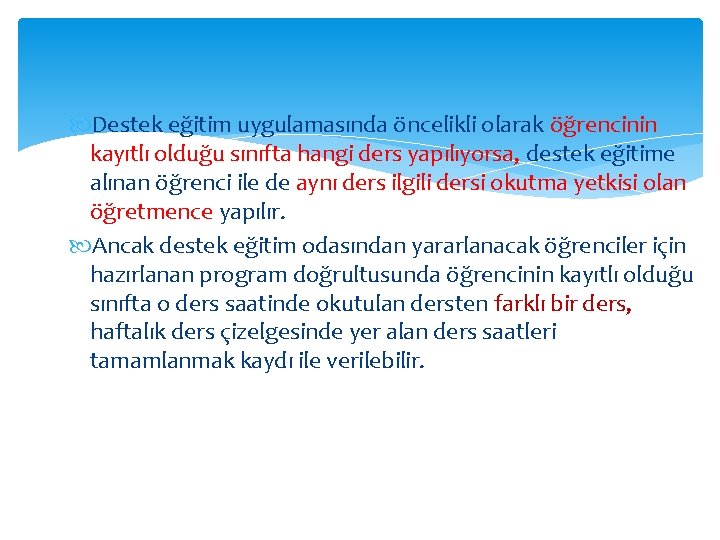 Destek eğitim uygulamasında öncelikli olarak öğrencinin kayıtlı olduğu sınıfta hangi ders yapılıyorsa, destek eğitime alınan öğrenci ile de aynı ders ilgili dersi okutma yetkisi olan öğretmence yapılır.

Ancak destek eğitim odasından yararlanacak öğrenciler için hazırlanan program doğrultusunda öğrencinin kayıtlı olduğu sınıfta o ders saatinde okutulan dersten farklı bir ders, haftalık ders çizelgesinde yer alan ders saatleri tamamlanmak kaydı ile verilebilir.